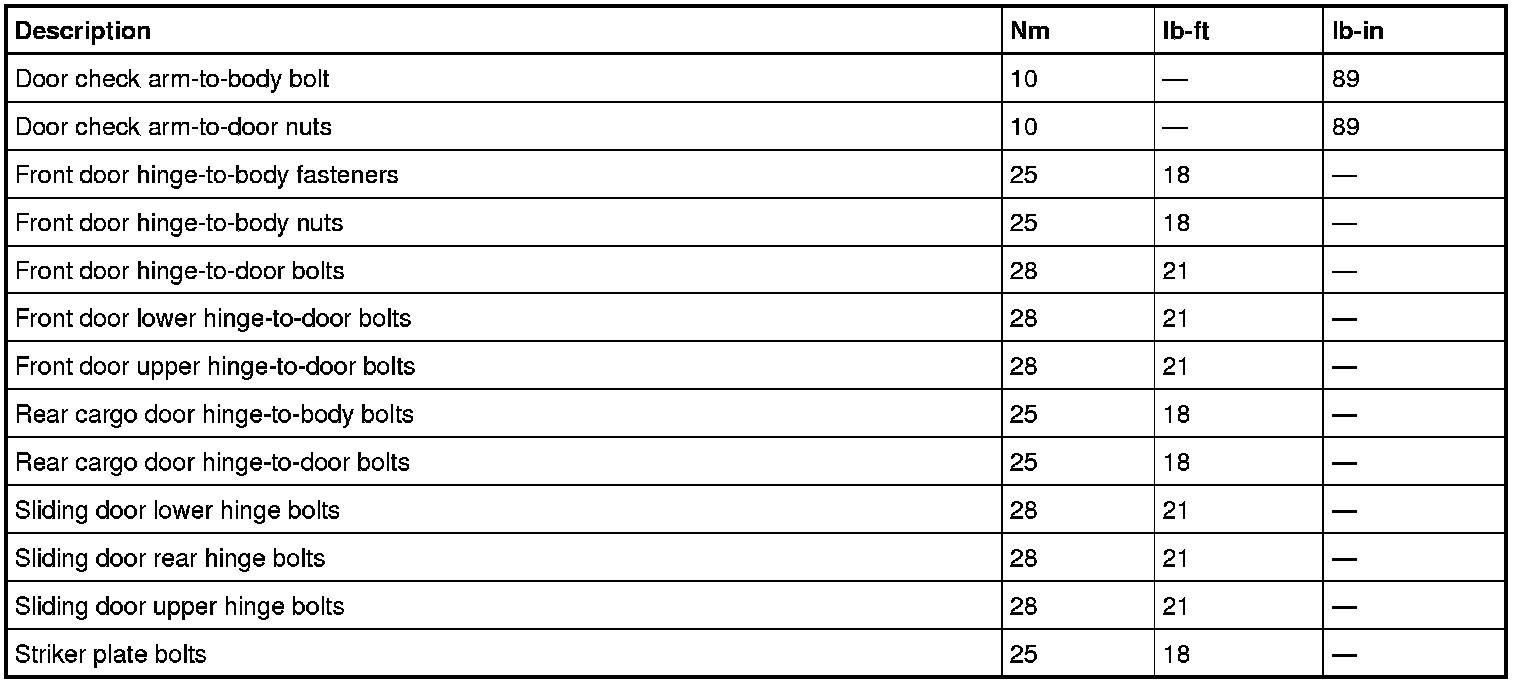 | Description | Nm | lb-ft | lb-in |
|---|---|---|---|
| Door check arm-to-body bolt | 10 | — | 89 |
| Door check arm-to-door nuts | 10 | — | 89 |
| Front door hinge-to-body fasteners | 25 | 18 | — |
| Front door hinge-to-body nuts | 25 | 18 | — |
| Front door hinge-to-door bolts | 28 | 21 | — |
| Front door lower hinge-to-door bolts | 28 | 21 | — |
| Front door upper hinge-to-door bolts | 28 | 21 | — |
| Rear cargo door hinge-to-body bolts | 25 | 18 | — |
| Rear cargo door hinge-to-door bolts | 25 | 18 | — |
| Sliding door lower hinge bolts | 28 | 21 | — |
| Sliding door rear hinge bolts | 28 | 21 | — |
| Sliding door upper hinge bolts | 28 | 21 | — |
| Striker plate bolts | 25 | 18 | — |